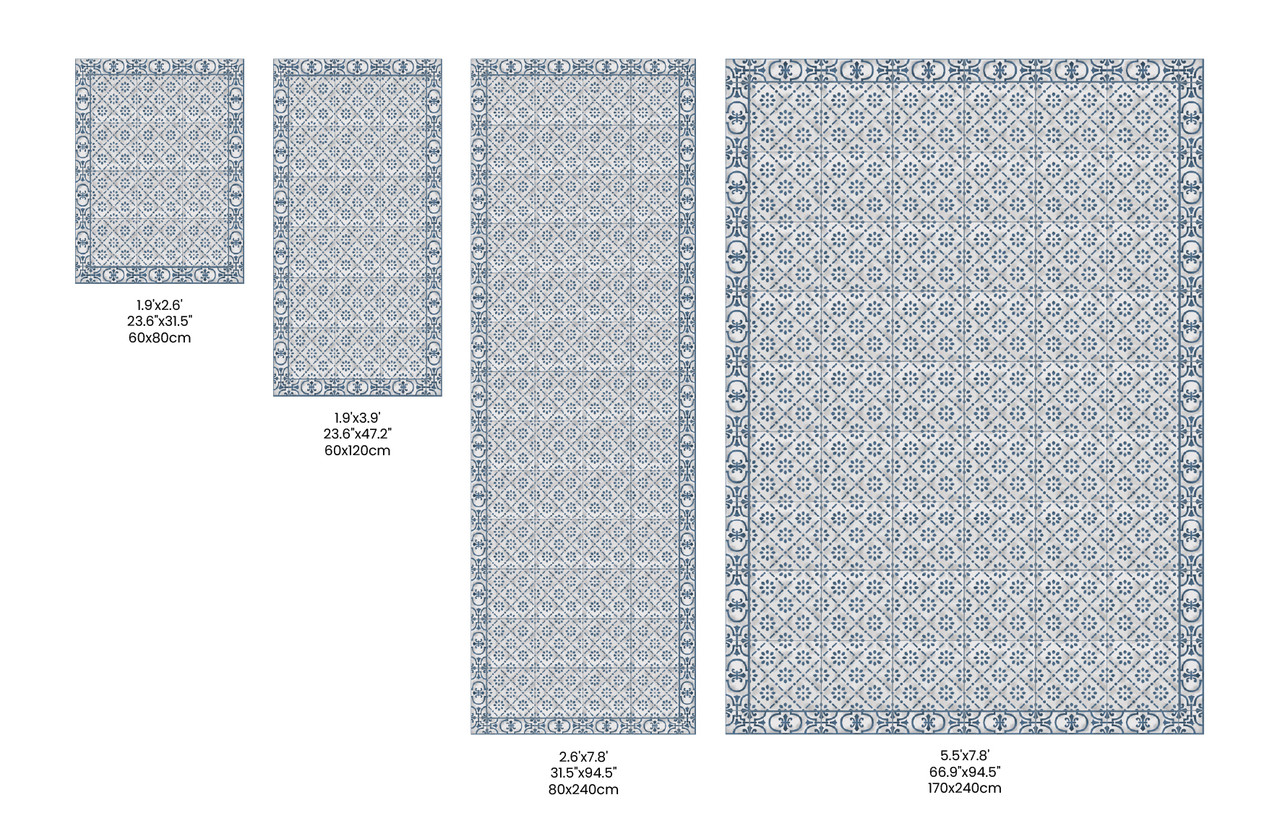 1.9'x2.6'
23.6"x31.5"
60x80cm

1.9'x3.9'
23.6"x47.2"
60x120cm

2.6'x7.8'
31.5"x94.5"
80x240cm

5.5'x7.8'
66.9"x94.5"
170x240cm